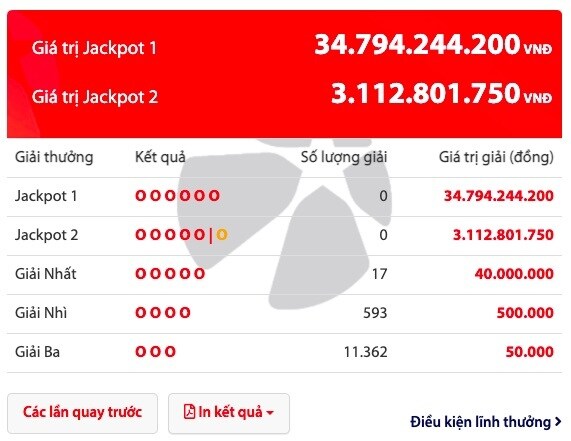 Giá trị Jackpot 1 34.794.244.200 VNĐ

Giá trị Jackpot 2 3.112.801.750 VNĐ

| Giải thưởng | Kết quả | Số lượng giải | Giá trị giải (đồng) |
|---|---|---|---|
| Jackpot 1 | O O O O O O | 0 | 34.794.244.200 |
| Jackpot 2 | O O O O O \| O | 0 | 3.112.801.750 |
| Giải Nhất | O O O O O | 17 | 40.000.000 |
| Giải Nhì | O O O O | 593 | 500.000 |
| Giải Ba | O O O | 11.362 | 50.000 |

Các lần quay trước

In kết quả

Điều kiện lĩnh thưởng